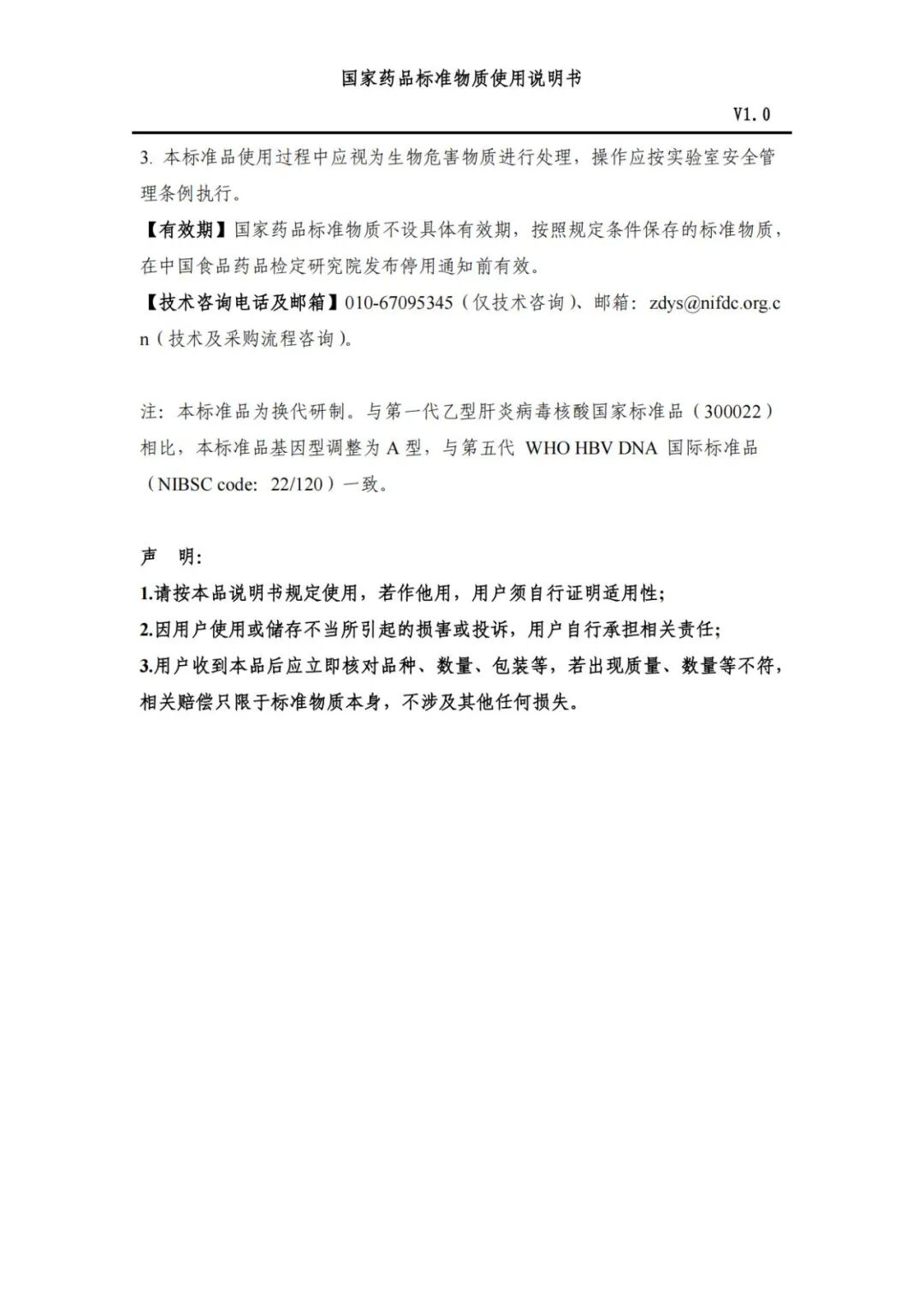 国家药品标准物质使用说明书

V1.0

3. 本标准品使用过程中应视为生物危害物质进行处理，操作应按实验室安全管理条例执行。

【有效期】国家药品标准物质不设具体有效期，按照规定条件保存的标准物质，在中国食品药品检定研究院发布停用通知前有效。

【技术咨询电话及邮箱】010-67095345（仅技术咨询）、邮箱：zdys@nifdc.org.cn（技术及采购流程咨询）。

注：本标准品为换代研制。与第一代乙型肝炎病毒核酸国家标准品（300022）相比，本标准品基因型调整为 A 型，与第五代 WHO HBV DNA 国际标准品（NIBSC code: 22/120）一致。

声 明：

1.请按本品说明书规定使用，若作他用，用户须自行证明适用性；

2.因用户使用或储存不当所引起的损害或投诉，用户自行承担相关责任；

3.用户收到本品后应立即核对品种、数量、包装等，若出现质量、数量等不符，相关赔偿只限于标准物质本身，不涉及其他任何损失。